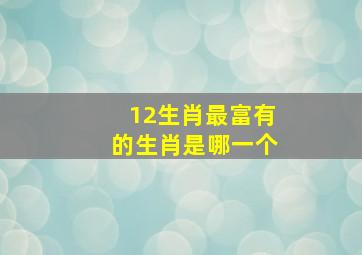 12生肖最富有的生肖是哪一个